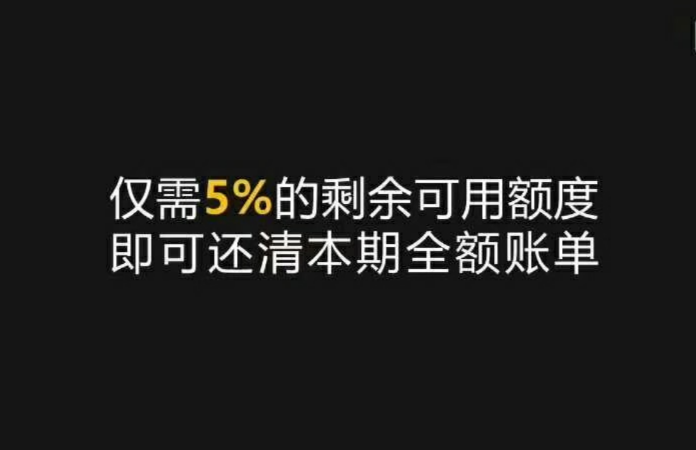 仅需5%的剩余可用额度
即可还清本期全额账单